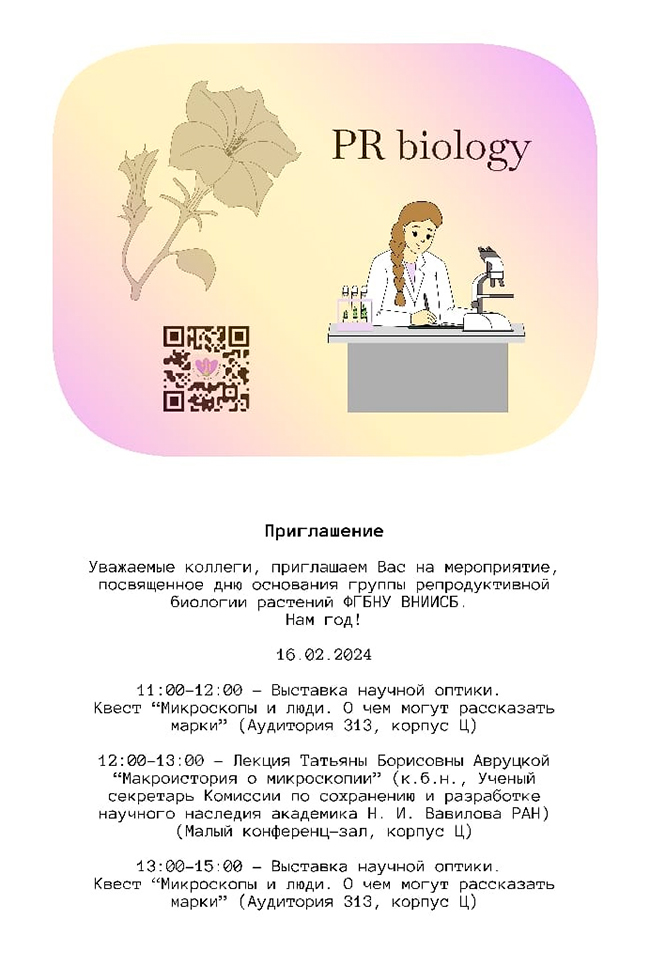 PR biology

Приглашение

Уважаемые коллеги, приглашаем Вас на мероприятие, посвященное дню основания группы репродуктивной биологии растений ФГБНУ ВНИИСБ.
Нам год!

16.02.2024

11:00-12:00 – Выставка научной оптики. Квест “Микроскопы и люди. О чем могут рассказать марки” (Аудитория 313, корпус Ц)

12:00-13:00 – Лекция Татьяны Борисовны Авруцкой “Макроистория о микроскопии” (к.б.н., Ученый секретарь Комиссии по сохранению и разработке научного наследия академика Н. И. Вавилова РАН) (Малый конференц-зал, корпус Ц)

13:00-15:00 – Выставка научной оптики. Квест “Микроскопы и люди. О чем могут рассказать марки” (Аудитория 313, корпус Ц)